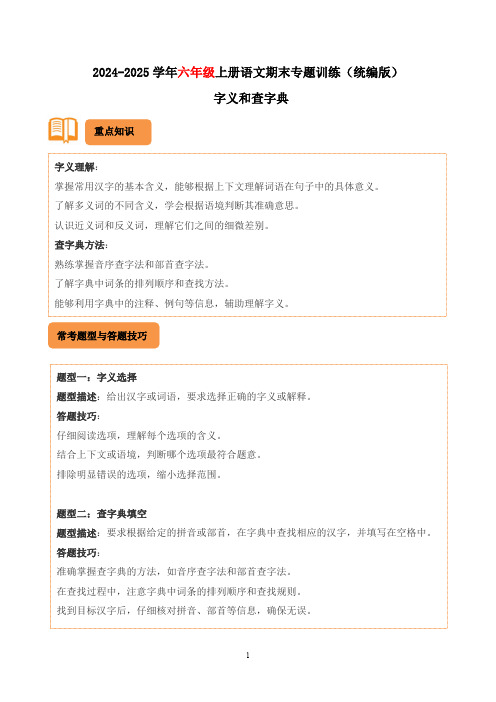 2024-2025 学年六年级上册语文期末专题训练（统编版）

字义和查字典

重点知识

字义理解：

掌握常用汉字的基本含义，能够根据上下文理解词语在句子中的具体意义。

了解多义词的不同含义，学会根据语境判断其准确意思。

认识近义词和反义词，理解它们之间的细微差别。

查字典方法：

熟练掌握音序查字法和部首查字法。

了解字典中词条的排列顺序和查找方法。

能够利用字典中的注释、例句等信息，辅助理解字义。

常考题型与答题技巧

题型一：字义选择

题型描述：给出汉字或词语，要求选择正确的字义或解释。

答题技巧：

仔细阅读选项，理解每个选项的含义。

结合上下文或语境，判断哪个选项最符合题意。

排除明显错误的选项，缩小选择范围。

题型二：查字典填空

题型描述：要求根据给定的拼音或部首，在字典中查找相应的汉字，并填写在空格中。

答题技巧：

准确掌握查字典的方法，如音序查字法和部首查字法。

在查找过程中，注意字典中词条的排列顺序和查找规则。

找到目标汉字后，仔细核对拼音、部首等信息，确保无误。

1